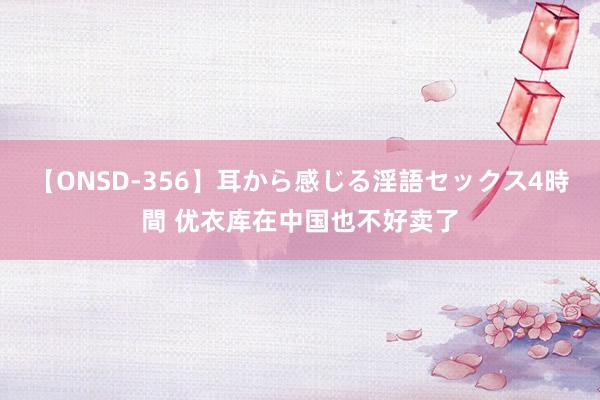 【ONSD-356】耳から感じる淫語セックス4時間 优衣库在中国也不好卖了